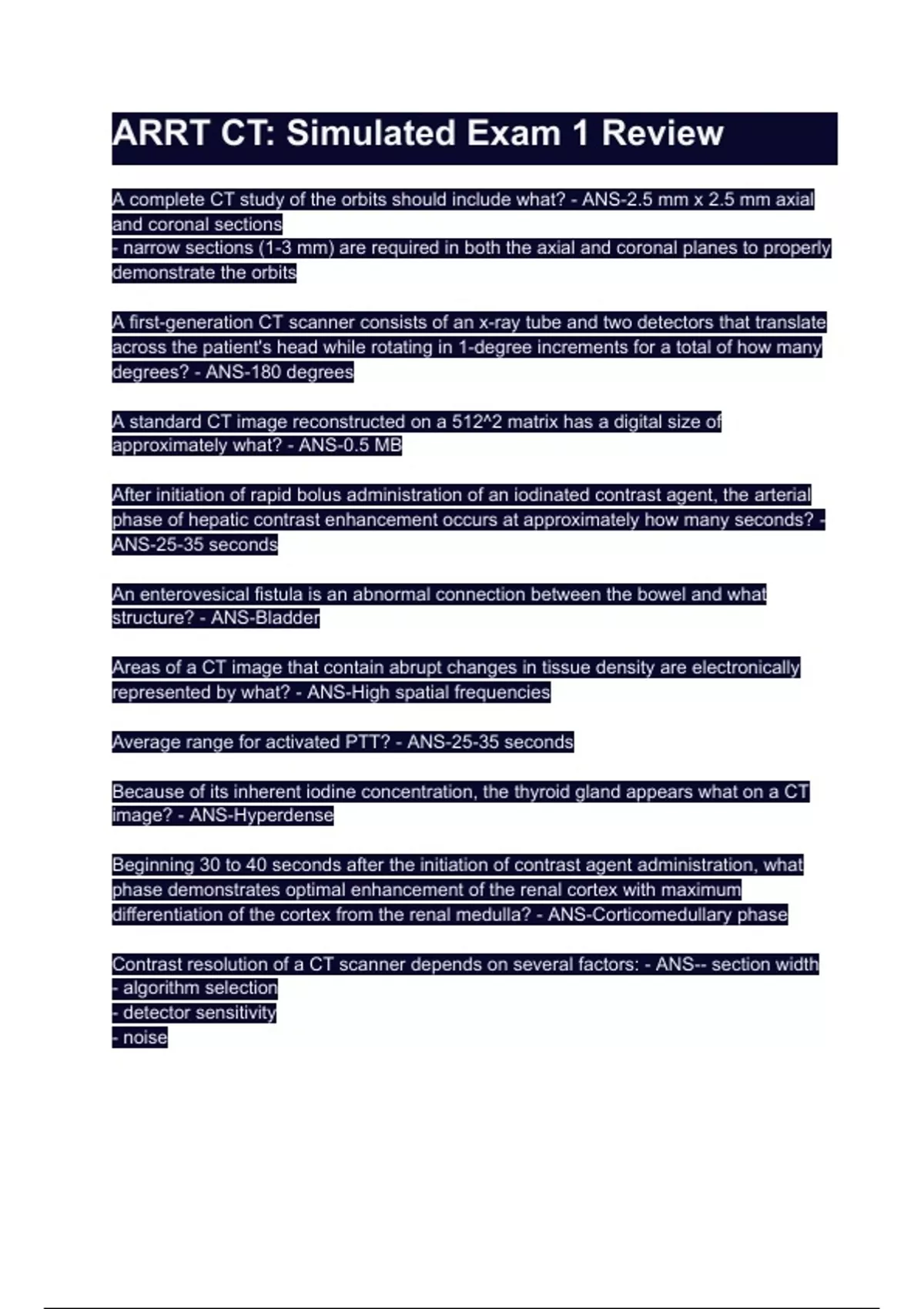 ARRT CT: Simulated Exam 1 Review

A complete CT study of the orbits should include what? - ANS-2.5 mm x 2.5 mm axial and coronal sections
- narrow sections (1-3 mm) are required in both the axial and coronal planes to properly demonstrate the orbits

A first-generation CT scanner consists of an x-ray tube and two detectors that translate across the patient's head while rotating in 1-degree increments for a total of how many degrees? - ANS-180 degrees

A standard CT image reconstructed on a 512^2 matrix has a digital size of approximately what? - ANS-0.5 MB

After initiation of rapid bolus administration of an iodinated contrast agent, the arterial phase of hepatic contrast enhancement occurs at approximately how many seconds? - ANS-25-35 seconds

An enterovesical fistula is an abnormal connection between the bowel and what structure? - ANS-Bladder

Areas of a CT image that contain abrupt changes in tissue density are electronically represented by what? - ANS-High spatial frequencies

Average range for activated PTT? - ANS-25-35 seconds

Because of its inherent iodine concentration, the thyroid gland appears what on a CT image? - ANS-Hyperdense

Beginning 30 to 40 seconds after the initiation of contrast agent administration, what phase demonstrates optimal enhancement of the renal cortex with maximum differentiation of the cortex from the renal medulla? - ANS-Corticomedullary phase

Contrast resolution of a CT scanner depends on several factors: - ANS-- section width
- algorithm selection
- detector sensitivity
- noise